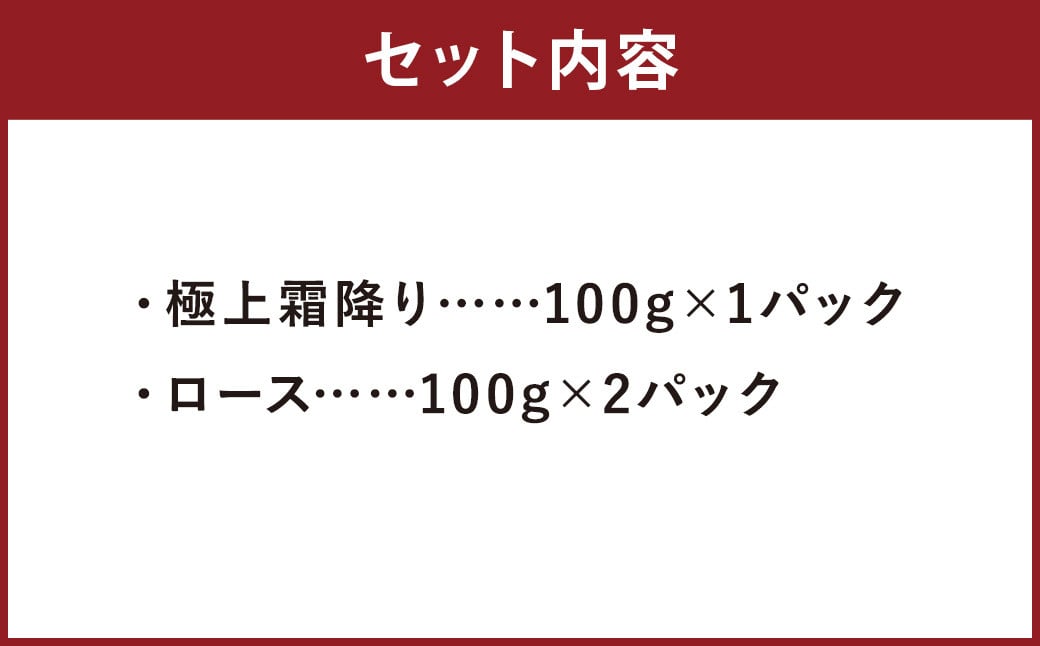 セット内容

・極上霜降り……100g×1パック

・ロース……100g×2パック